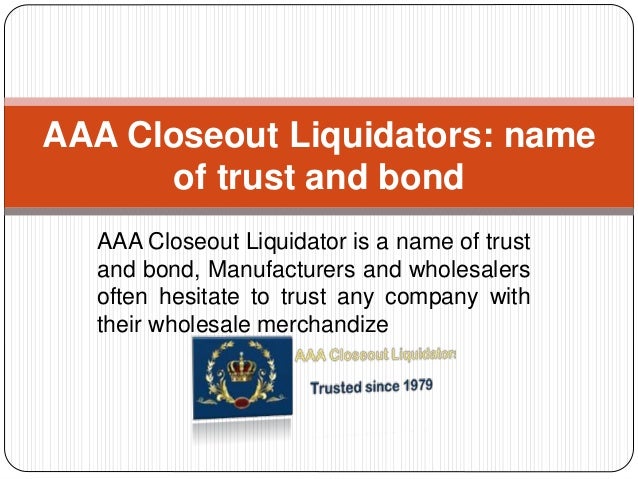 AAA Closeout Liquidators: name of trust and bond

AAA Closeout Liquidator is a name of trust and bond, Manufacturers and wholesalers often hesitate to trust any company with their wholesale merchandize

AAA Closeout Liquidators

Trusted since 1979